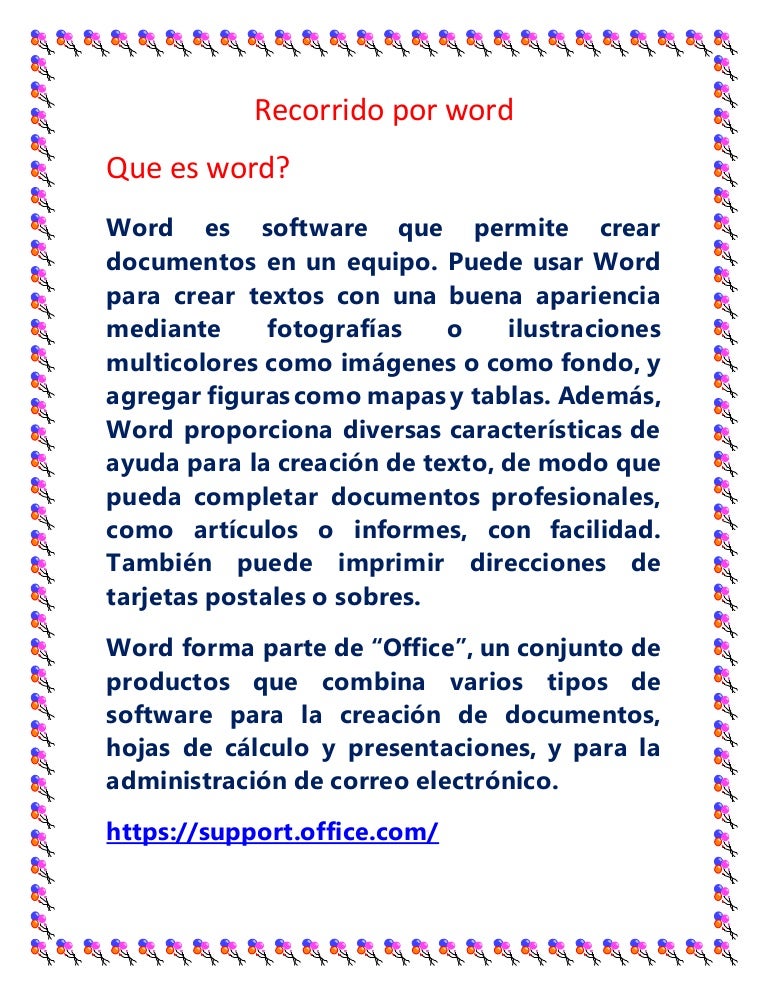 Recorrido por word

Que es word?

Word es software que permite crear documentos en un equipo. Puede usar Word para crear textos con una buena apariencia mediante fotografías o ilustraciones multicolores como imágenes o como fondo, y agregar figuras como mapas y tablas. Además, Word proporciona diversas características de ayuda para la creación de texto, de modo que pueda completar documentos profesionales, como artículos o informes, con facilidad. También puede imprimir direcciones de tarjetas postales o sobres.

Word forma parte de “Office”, un conjunto de productos que combina varios tipos de software para la creación de documentos, hojas de cálculo y presentaciones, y para la administración de correo electrónico.

https://support.office.com/